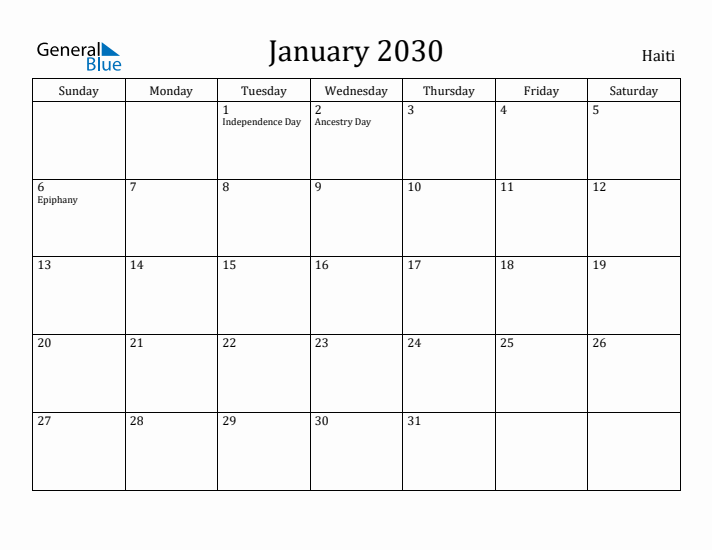 General Blue

January 2030

Haiti

| Sunday | Monday | Tuesday | Wednesday | Thursday | Friday | Saturday |
|---|---|---|---|---|---|---|
| | | 1 Independence Day | 2 Ancestry Day | 3 | 4 | 5 |
| 6 Epiphany | 7 | 8 | 9 | 10 | 11 | 12 |
| 13 | 14 | 15 | 16 | 17 | 18 | 19 |
| 20 | 21 | 22 | 23 | 24 | 25 | 26 |
| 27 | 28 | 29 | 30 | 31 | | |